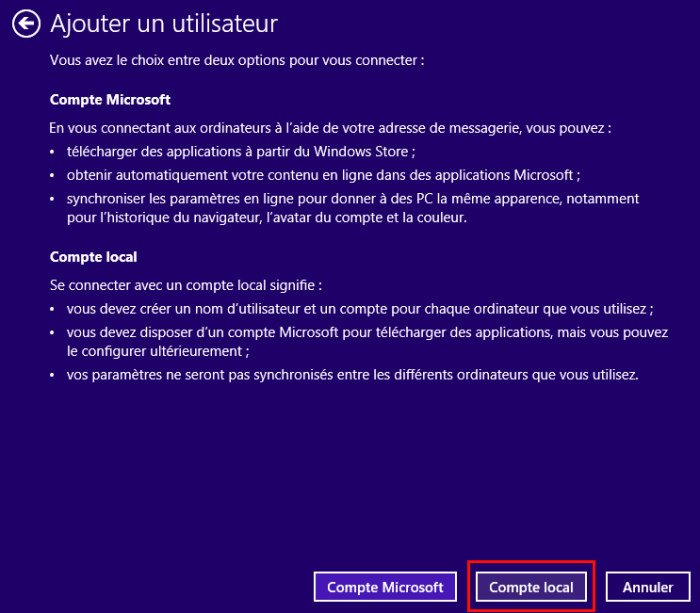 Ajouter un utilisateur

Vous avez le choix entre deux options pour vous connecter :

Compte Microsoft

En vous connectant aux ordinateurs à l'aide de votre adresse de messagerie, vous pouvez :

• télécharger des applications à partir du Windows Store ;
• obtenir automatiquement votre contenu en ligne dans des applications Microsoft ;
• synchroniser les paramètres en ligne pour donner à des PC la même apparence, notamment pour l'historique du navigateur, l'avatar du compte et la couleur.

Compte local

Se connecter avec un compte local signifie :

• vous devez créer un nom d'utilisateur et un compte pour chaque ordinateur que vous utilisez ;
• vous devez disposer d'un compte Microsoft pour télécharger des applications, mais vous pouvez le configurer ultérieurement ;
• vos paramètres ne seront pas synchronisés entre les différents ordinateurs que vous utilisez.

Compte Microsoft
Compte local
Annuler